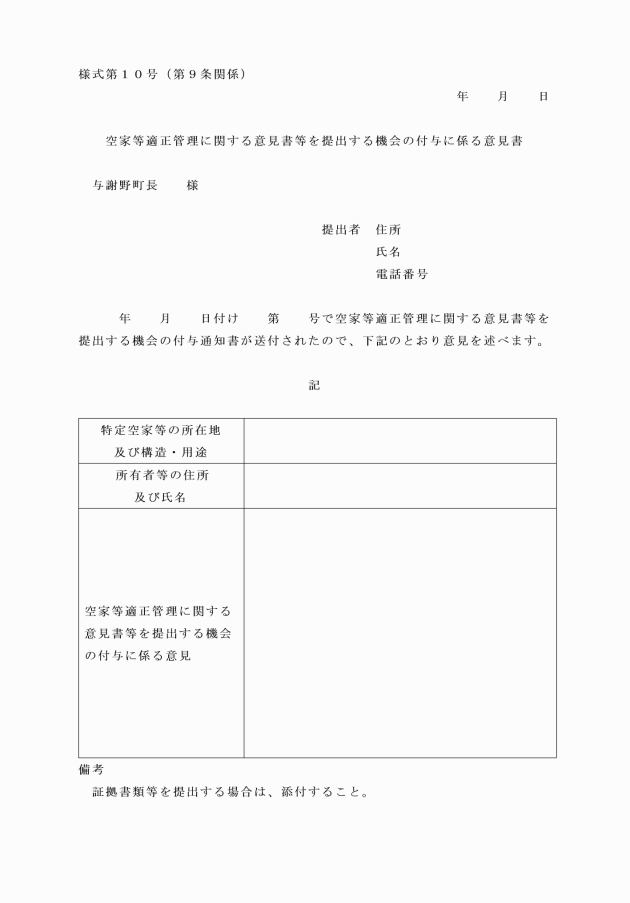 様式第１０号（第９条関係）

年　　月　　日

空家等適正管理に関する意見書等を提出する機会の付与に係る意見書

与謝野町長　　様

提出者　住所
氏名
電話番号

年　　月　　日付け　　第　　号で空家等適正管理に関する意見書等を提出する機会の付与通知書が送付されたので、下記のとおり意見を述べます。

記

| 特定空家等の所在地及び構造・用途 | |
|---|---|
| 所有者等の住所及び氏名 | |
| 空家等適正管理に関する意見書等を提出する機会の付与に係る意見 | |

備考
証拠書類等を提出する場合は、添付すること。